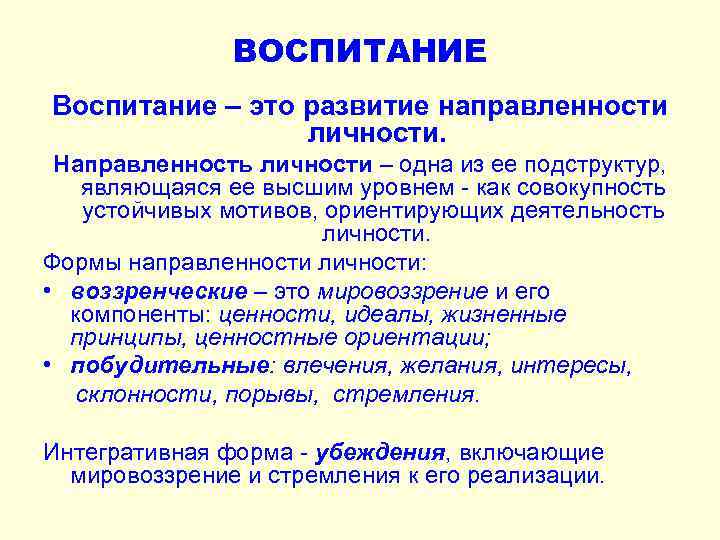 ВОСПИТАНИЕ

Воспитание – это развитие направленности личности.

Направленность личности – одна из ее подструктур, являющаяся ее высшим уровнем - как совокупность устойчивых мотивов, ориентирующих деятельность личности.

Формы направленности личности:

• воззренческие – это мировоззрение и его компоненты: ценности, идеалы, жизненные принципы, ценностные ориентации;
• побудительные: влечения, желания, интересы, склонности, порывы, стремления.

Интегративная форма - убеждения, включающие мировоззрение и стремления к его реализации.